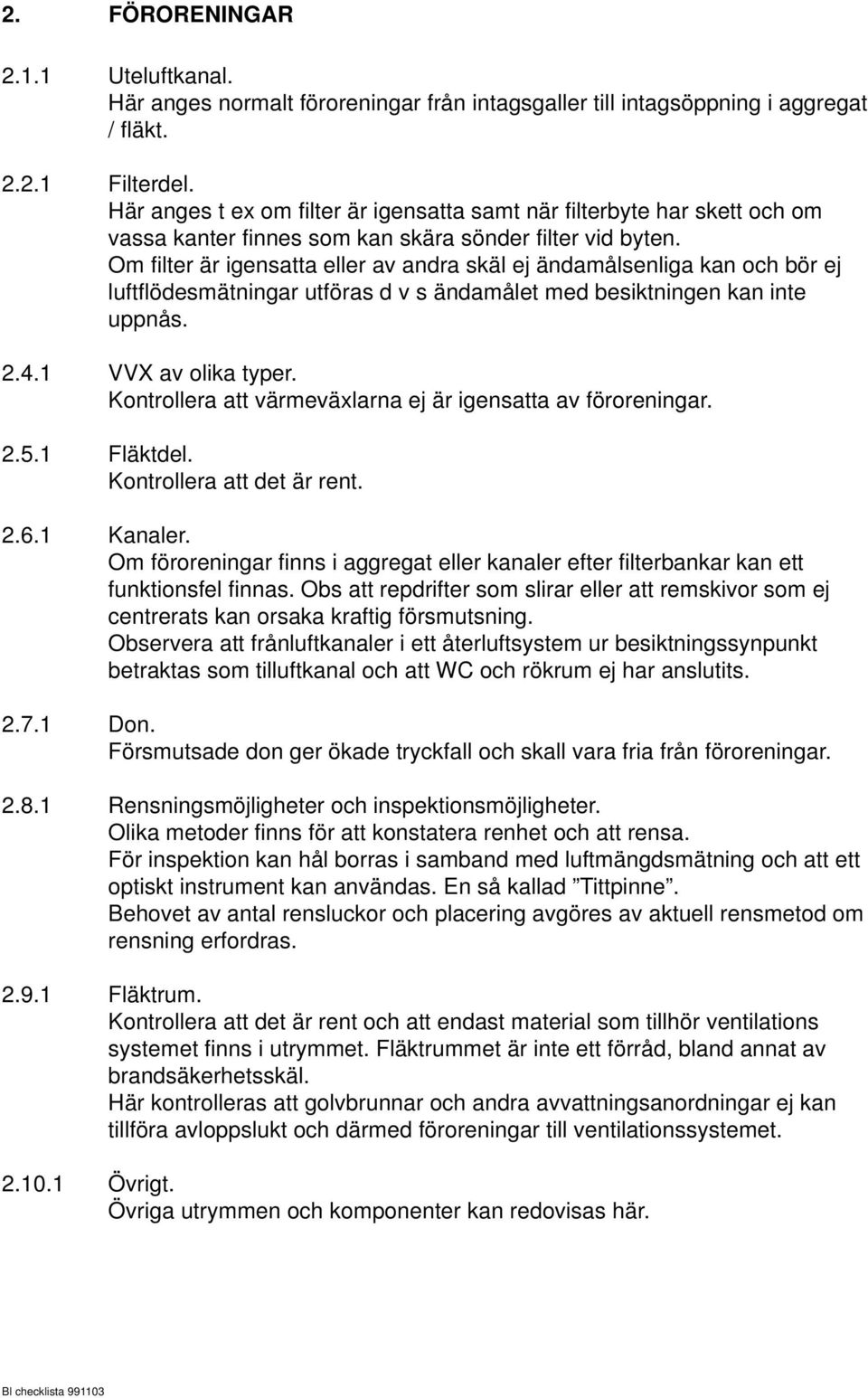 2. FÖRORENINGAR

2.1.1 Uteluftkanal.
Här anges normalt föroreningar från intagsgaller till intagsöppning i aggregat / fläkt.

2.2.1 Filterdel.
Här anges t ex om filter är igensatta samt när filterbyte har skett och om vassa kanter finnes som kan skära sönder filter vid byten.
Om filter är igensatta eller av andra skäl ej ändamålsenliga kan och bör ej luftflödesmätningar utföras d v s ändamålet med besiktningen kan inte uppnås.

2.4.1 VVX av olika typer.
Kontrollera att värmeväxlarna ej är igensatta av föroreningar.

2.5.1 Fläktdel.
Kontrollera att det är rent.

2.6.1 Kanaler.
Om föroreningar finns i aggregat eller kanaler efter filterbankar kan ett funktionsfel finnas. Obs att repdrifter som slirar eller att remskivor som ej centrerats kan orsaka kraftig försmutsning.
Observera att frånluftkanaler i ett återluftsystem ur besiktningssynpunkt betraktas som tilluftkanal och att WC och rökrum ej har anslutits.

2.7.1 Don.
Försmutsade don ger ökade tryckfall och skall vara fria från föroreningar.

2.8.1 Rensningsmöjligheter och inspektionsmöjligheter.
Olika metoder finns för att konstatera renhet och att rensa.
För inspektion kan hål borras i samband med luftmängdsmätning och att ett optiskt instrument kan användas. En så kallad ”Tittpinne”.
Behovet av antal rensluckor och placering avgöres av aktuell rensmetod om rensning erfordras.

2.9.1 Fläktrum.
Kontrollera att det är rent och att endast material som tillhör ventilations systemet finns i utrymmet. Fläktrummet är inte ett förråd, bland annat av brandsäkerhetsskäl.
Här kontrolleras att golvbrunnar och andra avvattningsanordningar ej kan tillföra avloppslukt och därmed föroreningar till ventilationssystemet.

2.10.1 Övrigt.
Övriga utrymmen och komponenter kan redovisas här.

BI checklista 991103